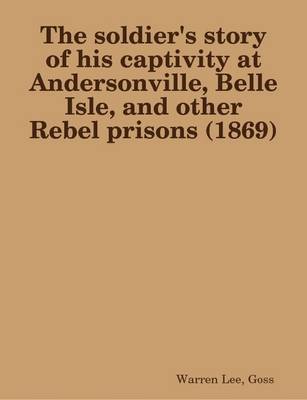 The soldier's story of his captivity at Andersonville, Belle Isle, and other Rebel prisons (1869)

Warren Lee, Goss